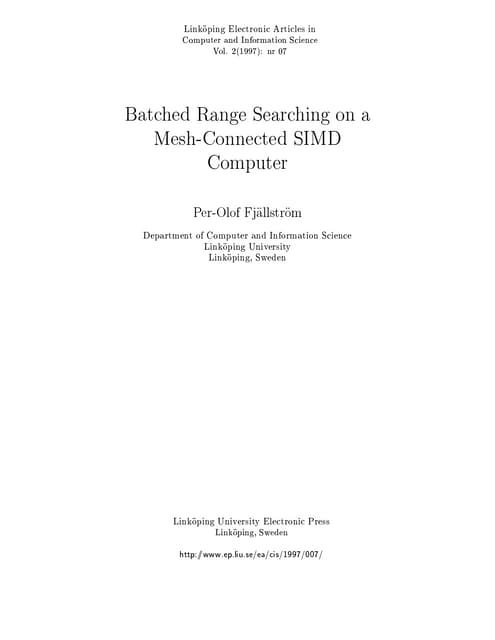 Linköping Electronic Articles in
Computer and Information Science
Vol. 2(1997): nr 07

Batched Range Searching on a Mesh-Connected SIMD Computer

Per-Olof Fjällström

Department of Computer and Information Science
Linköping University
Linköping, Sweden

Linköping University Electronic Press
Linköping, Sweden

http://www.ep.liu.se/ea/cis/1997/007/